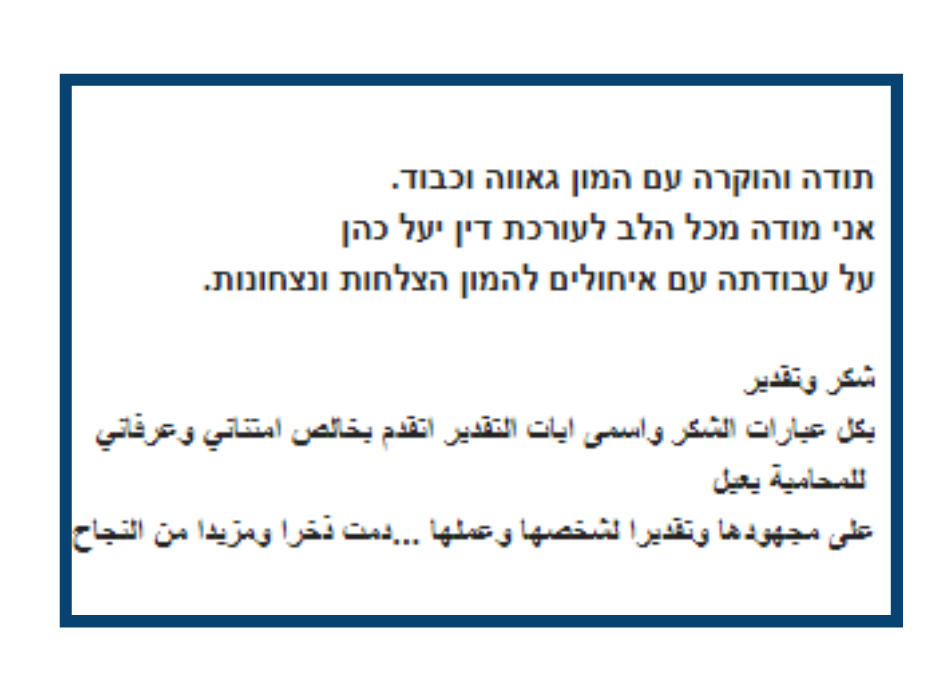 תודה והוקרה עם המון גאווה וכבוד.
אני מודה מכל הלב לעורכת דין יעל כהן
על עבודתה עם איחולים להמון הצלחות ונצחונות.

شكر وتقدير
بكل عبارات الشكر واسمى ايات التقدير اتقدم بخالص امتناني وعرفاني
للمحامية يعيل
على مجهودها وتقديرا لشخصها وعملها ...دمت ذخرا ومزيدا من النجاح